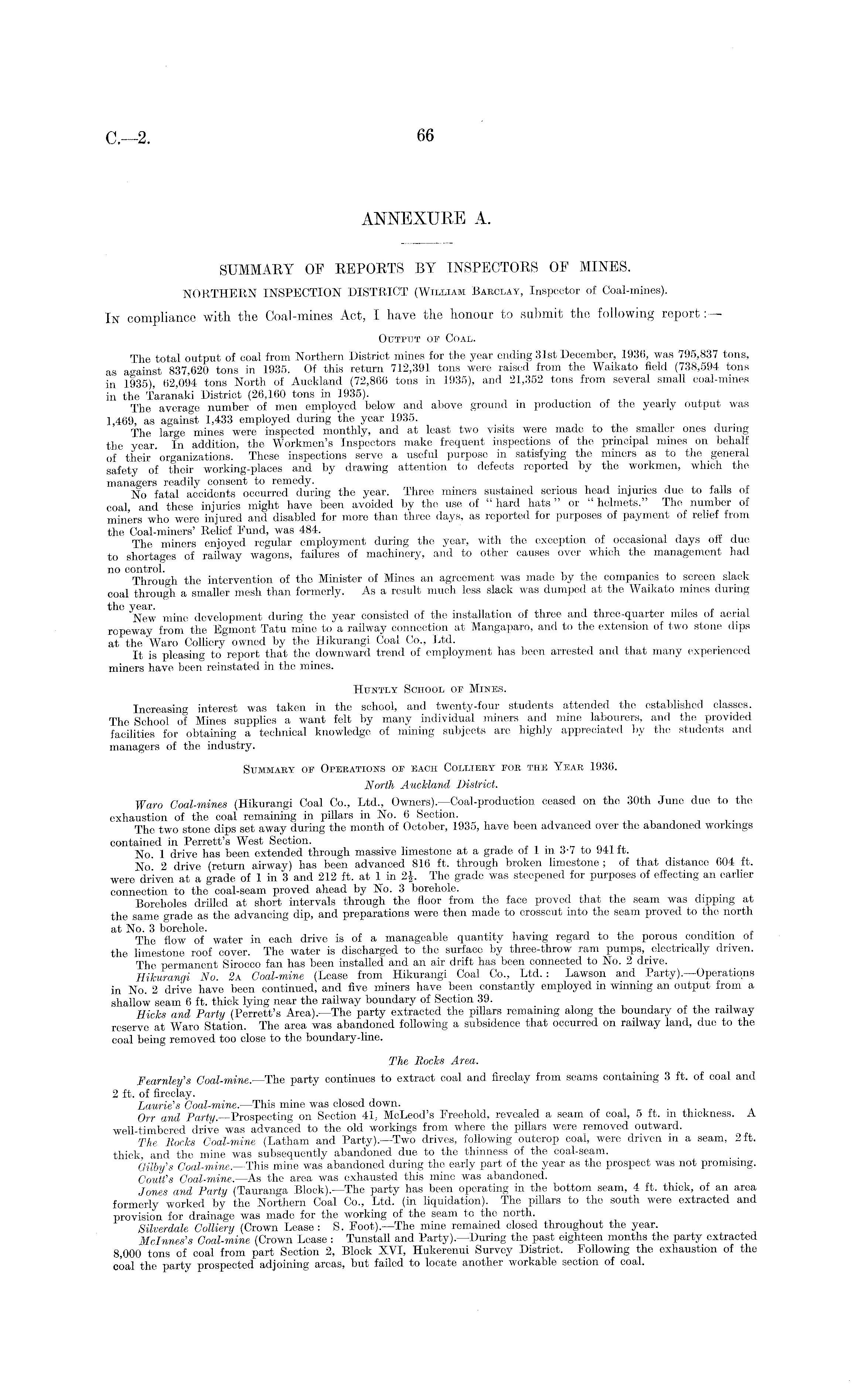 C.—2.

66

ANNEXURE A.

SUMMARY OF REPORTS BY INSPECTORS OF MINES.

NORTHERN INSPECTION DISTRICT (William Barclay, Inspector of Coal-mines).

In compliance with the Coal-mines Act, I have the honour to submit the following report:—

Output of Coal.

The total output of coal from Northern District mines for the year ending 31st December, 1936, was 795,837 tons, as against 837,620 tons in 1935. Of this return 712,391 tons were raised from the Waikato field (738,594 tons in 1935), 62,094 tons North of Auckland (72,866 tons in 1935), and 21,352 tons from several small coal-mines in the Taranaki District (26,160 tons in 1935).

The average number of men employed below and above ground in production of the yearly output was 1,469, as against 1,433 employed during the year 1935.

The large mines were inspected monthly, and at least two visits were made to the smaller ones during the year. In addition, the Workmen's Inspectors make frequent inspections of the principal mines on behalf of their organizations. These inspections serve a useful purpose in satisfying the miners as to the general safety of their working-places and by drawing attention to defects reported by the workmen, which the managers readily consent to remedy.

No fatal accidents occurred during the year. Three miners sustained serious head injuries due to falls of coal, and these injuries might have been avoided by the use of "hard hats" or "helmets." The number of miners who were injured and disabled for more than three days, as reported for purposes of payment of relief from the Coal-miners' Relief Fund, was 484.

The miners enjoyed regular employment during the year, with the exception of occasional days off due to shortages of railway wagons, failures of machinery, and to other causes over which the management had no control.

Through the intervention of the Minister of Mines an agreement was made by the companies to screen slack coal through a smaller mesh than formerly. As a result much less slack was dumped at the Waikato mines during the year.

New mine development during the year consisted of the installation of three and three-quarter miles of aerial ropeway from the Egmont Tatu mine to a railway connection at Mangaparo, and to the extension of two stone dips at the Waro Colliery owned by the Hikurangi Coal Co., Ltd.

It is pleasing to report that the downward trend of employment has been arrested and that many experienced miners have been reinstated in the mines.

Huntly School of Mines.

Increasing interest was taken in the school, and twenty-four students attended the established classes. The School of Mines supplies a want felt by many individual miners and mine labourers, and the provided facilities for obtaining a technical knowledge of mining subjects are highly appreciated by the students and managers of the industry.

Summary of Operations of each Colliery for the Year 1936.

North Auckland District.

Waro Coal-mines (Hikurangi Coal Co., Ltd., Owners).—Coal-production ceased on the 30th June due to the exhaustion of the coal remaining in pillars in No. 6 Section.

The two stone dips set away during the month of October, 1935, have been advanced over the abandoned workings contained in Perrett's West Section.

No. 1 drive has been extended through massive limestone at a grade of 1 in 3·7 to 941 ft.

No. 2 drive (return airway) has been advanced 816 ft. through broken limestone; of that distance 604 ft. were driven at a grade of 1 in 3 and 212 ft. at 1 in $2\frac{1}{2}$. The grade was steepened for purposes of effecting an earlier connection to the coal-seam proved ahead by No. 3 borehole.

Boreholes drilled at short intervals through the floor from the face proved that the seam was dipping at the same grade as the advancing dip, and preparations were then made to crosscut into the seam proved to the north at No. 3 borehole.

The flow of water in each drive is of a manageable quantity having regard to the porous condition of the limestone roof cover. The water is discharged to the surface by three-throw ram pumps, electrically driven.

The permanent Sirocco fan has been installed and an air drift has been connected to No. 2 drive.

Hikurangi No. 2A Coal-mine (Lease from Hikurangi Coal Co., Ltd.: Lawson and Party).—Operations in No. 2 drive have been continued, and five miners have been constantly employed in winning an output from a shallow seam 6 ft. thick lying near the railway boundary of Section 39.

Hicks and Party (Perrett's Area).—The party extracted the pillars remaining along the boundary of the railway reserve at Waro Station. The area was abandoned following a subsidence that occurred on railway land, due to the coal being removed too close to the boundary-line.

The Rocks Area.

Fearnley's Coal-mine.—The party continues to extract coal and fireclay from seams containing 3 ft. of coal and 2 ft. of fireclay.

Laurie's Coal-mine.—This mine was closed down.

Orr and Party.—Prospecting on Section 41, McLeod's Freehold, revealed a seam of coal, 5 ft. in thickness. A well-timbered drive was advanced to the old workings from where the pillars were removed outward.

The Rocks Coal-mine (Latham and Party).—Two drives, following outcrop coal, were driven in a seam, 2 ft. thick, and the mine was subsequently abandoned due to the thinness of the coal-seam.

Gilby's Coal-mine.—This mine was abandoned during the early part of the year as the prospect was not promising.

Coutt's Coal-mine.—As the area was exhausted this mine was abandoned.

Jones and Party (Tauranga Block).—The party has been operating in the bottom seam, 4 ft. thick, of an area formerly worked by the Northern Coal Co., Ltd. (in liquidation). The pillars to the south were extracted and provision for drainage was made for the working of the seam to the north.

Silverdale Colliery (Crown Lease: S. Foot).—The mine remained closed throughout the year.

McInnes's Coal-mine (Crown Lease: Tunstall and Party).—During the past eighteen months the party extracted 8,000 tons of coal from part Section 2, Block XVI, Hukerenui Survey District. Following the exhaustion of the coal the party prospected adjoining areas, but failed to locate another workable section of coal.